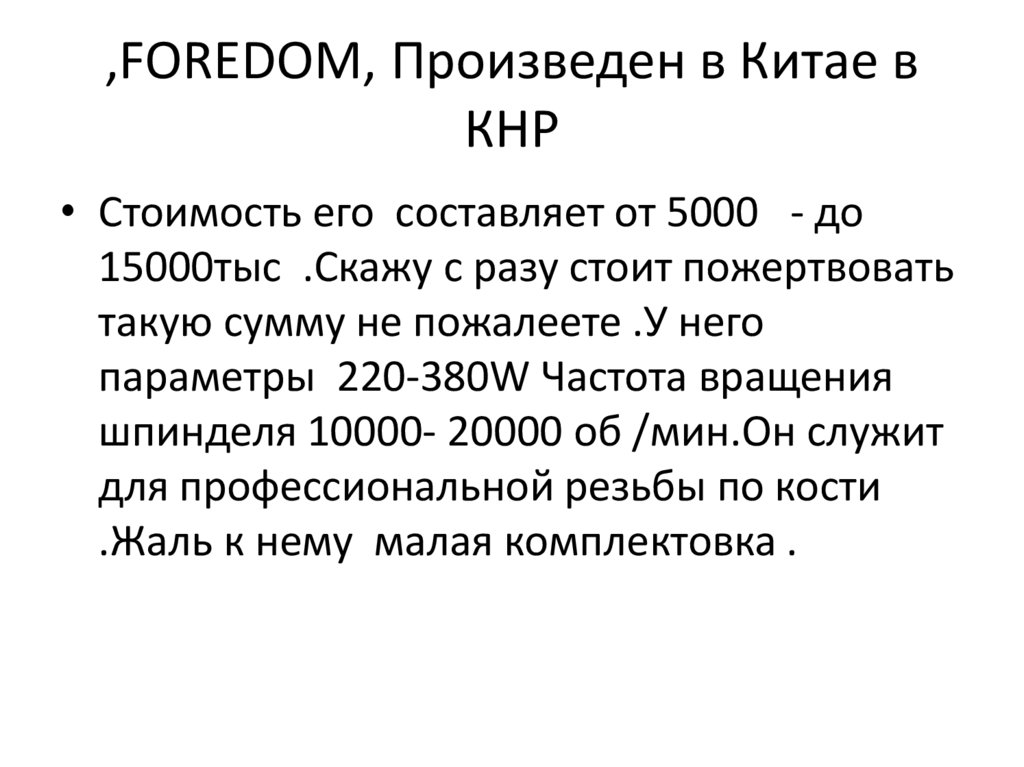 ,FOREDOM, Произведен в Китае в КНР

• Стоимость его составляет от 5000 - до 15000тыс .Скажу с разу стоит пожертвовать такую сумму не пожалеете .У него параметры 220-380W Частота вращения шпинделя 10000- 20000 об /мин.Он служит для профессиональной резьбы по кости .Жаль к нему малая комплектовка .